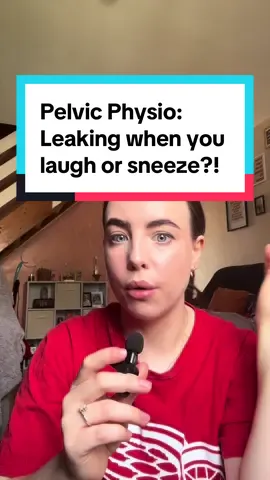 Pelvic Physio: Leaking when you laugh or sneeze?!